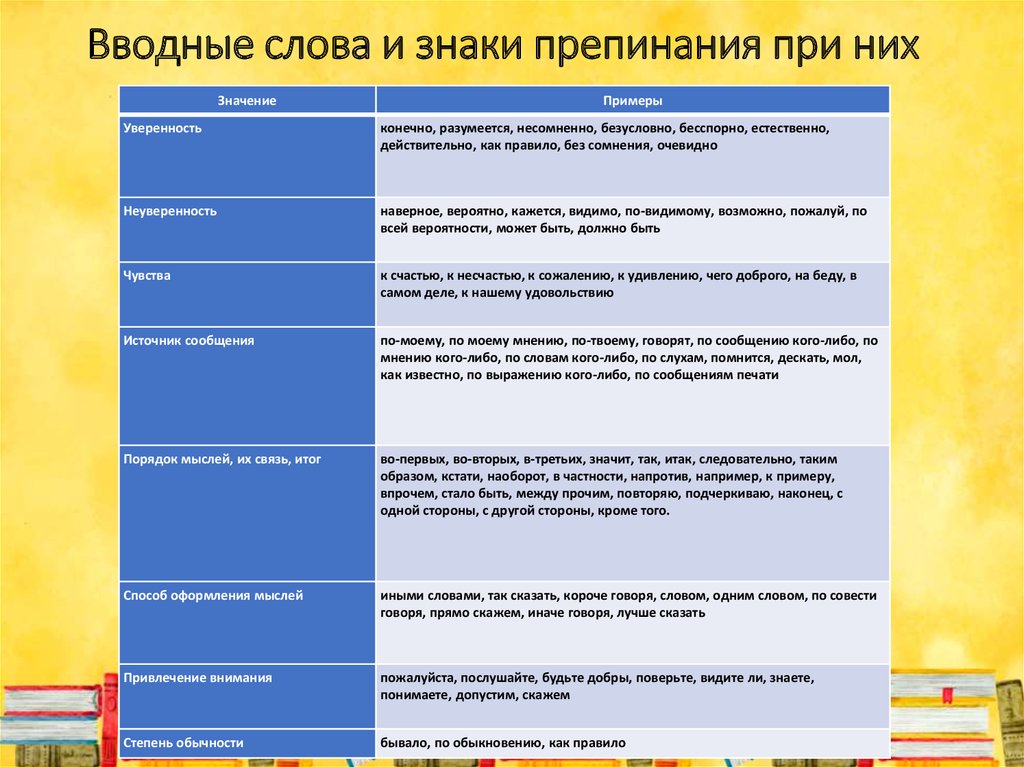 Вводные слова и знаки препинания при них

| Значение | Примеры |
|---|---|
| Уверенность | конечно, разумеется, несомненно, безусловно, бесспорно, естественно, действительно, как правило, без сомнения, очевидно |
| Неуверенность | наверное, вероятно, кажется, видимо, по-видимому, возможно, пожалуй, по всей вероятности, может быть, должно быть |
| Чувства | к счастью, к несчастью, к сожалению, к удивлению, чего доброго, на беду, в самом деле, к нашему удовольствию |
| Источник сообщения | по-моему, по моему мнению, по-твоему, говорят, по сообщению кого-либо, по мнению кого-либо, по словам кого-либо, по слухам, помнится, дескать, мол, как известно, по выражению кого-либо, по сообщениям печати |
| Порядок мыслей, их связь, итог | во-первых, во-вторых, в-третьих, значит, так, итак, следовательно, таким образом, кстати, наоборот, в частности, напротив, например, к примеру, впрочем, стало быть, между прочим, повторяю, подчеркиваю, наконец, с одной стороны, с другой стороны, кроме того. |
| Способ оформления мыслей | иными словами, так сказать, короче говоря, словом, одним словом, по совести говоря, прямо скажем, иначе говоря, лучше сказать |
| Привлечение внимания | пожалуйста, послушайте, будьте добры, поверьте, видите ли, знаете, понимаете, допустим, скажем |
| Степень обычности | бывало, по обыкновению, как правило |